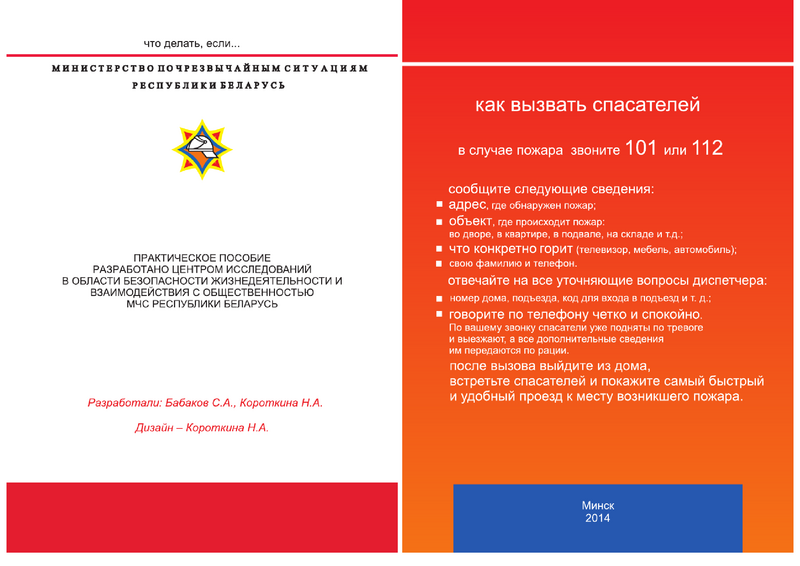 что делать, если...

МИНИСТЕРСТВО ПО ЧРЕЗВЫЧАЙНЫМ СИТУАЦИЯМ РЕСПУБЛИКИ БЕЛАРУСЬ

ПРАКТИЧЕСКОЕ ПОСОБИЕ
РАЗРАБОТАНО ЦЕНТРОМ ИССЛЕДОВАНИЙ В ОБЛАСТИ БЕЗОПАСНОСТИ ЖИЗНЕДЕЯТЕЛЬНОСТИ И ВЗАИМОДЕЙСТВИЯ С ОБЩЕСТВЕННОСТЬЮ МЧС РЕСПУБЛИКИ БЕЛАРУСЬ

Разработали: Бабаков С.А., Короткина Н.А.

Дизайн – Короткина Н.А.

как вызвать спасателей

в случае пожара звоните 101 или 112

сообщите следующие сведения:
адрес, где обнаружен пожар;
объект, где происходит пожар: во дворе, в квартире, в подвале, на складе и т.д.;
что конкретно горит (телевизор, мебель, автомобиль);
свою фамилию и телефон.

отвечайте на все уточняющие вопросы диспетчера:
номер дома, подъезда, код для входа в подъезд и т. д.;
говорите по телефону четко и спокойно.
По вашему звонку спасатели уже подняты по тревоге и выезжают, а все дополнительные сведения им передаются по рации.

после вызова выйдите из дома, встретьте спасателей и покажите самый быстрый и удобный проезд к месту возникшего пожара.

Минск
2014